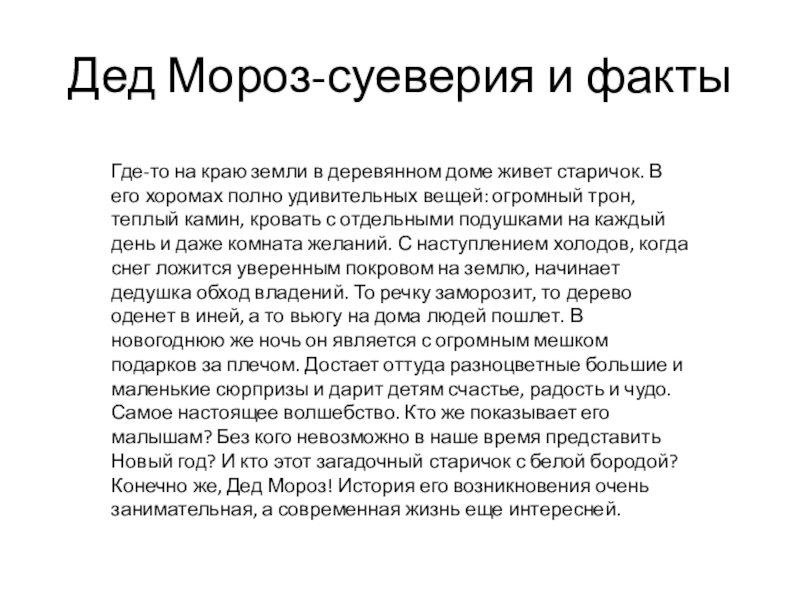 Дед Мороз-суеверия и факты

Где-то на краю земли в деревянном доме живет старичок. В его хоромах полно удивительных вещей: огромный трон, теплый камин, кровать с отдельными подушками на каждый день и даже комната желаний. С наступлением холодов, когда снег ложится уверенным покровом на землю, начинает дедушка обход владений. То речку заморозит, то дерево оденет в иней, а то вьюгу на дома людей пошлет. В новогоднюю же ночь он является с огромным мешком подарков за плечом. Достает оттуда разноцветные большие и маленькие сюрпризы и дарит детям счастье, радость и чудо. Самое настоящее волшебство. Кто же показывает его малышам? Без кого невозможно в наше время представить Новый год? И кто этот загадочный старичок с белой бородой? Конечно же, Дед Мороз! История его возникновения очень занимательная, а современная жизнь еще интересней.